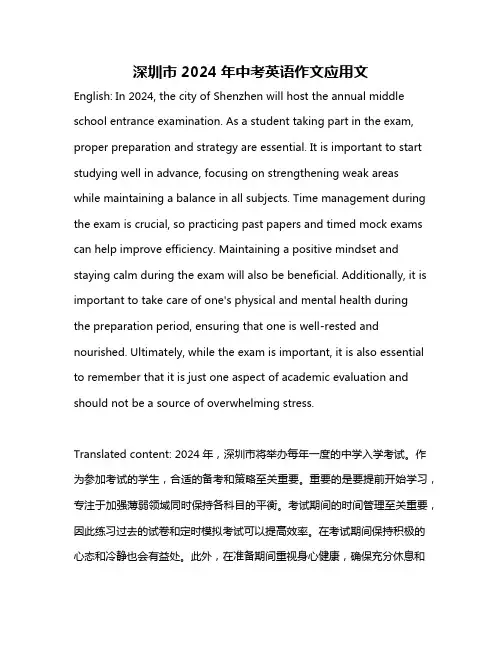 深圳市 2024 年中考英语作文应用文

English: In 2024, the city of Shenzhen will host the annual middle school entrance examination. As a student taking part in the exam, proper preparation and strategy are essential. It is important to start studying well in advance, focusing on strengthening weak areas while maintaining a balance in all subjects. Time management during the exam is crucial, so practicing past papers and timed mock exams can help improve efficiency. Maintaining a positive mindset and staying calm during the exam will also be beneficial. Additionally, it is important to take care of one's physical and mental health during the preparation period, ensuring that one is well-rested and nourished. Ultimately, while the exam is important, it is also essential to remember that it is just one aspect of academic evaluation and should not be a source of overwhelming stress.

Translated content: 2024 年，深圳市将举办每年一度的中学入学考试。作为参加考试的学生，合适的备考和策略至关重要。重要的是要提前开始学习，专注于加强薄弱领域同时保持各科目的平衡。考试期间的时间管理至关重要，因此练习过去的试卷和定时模拟考试可以提高效率。在考试期间保持积极的心态和冷静也会有益处。此外，在准备期间重视身心健康，确保充分休息和